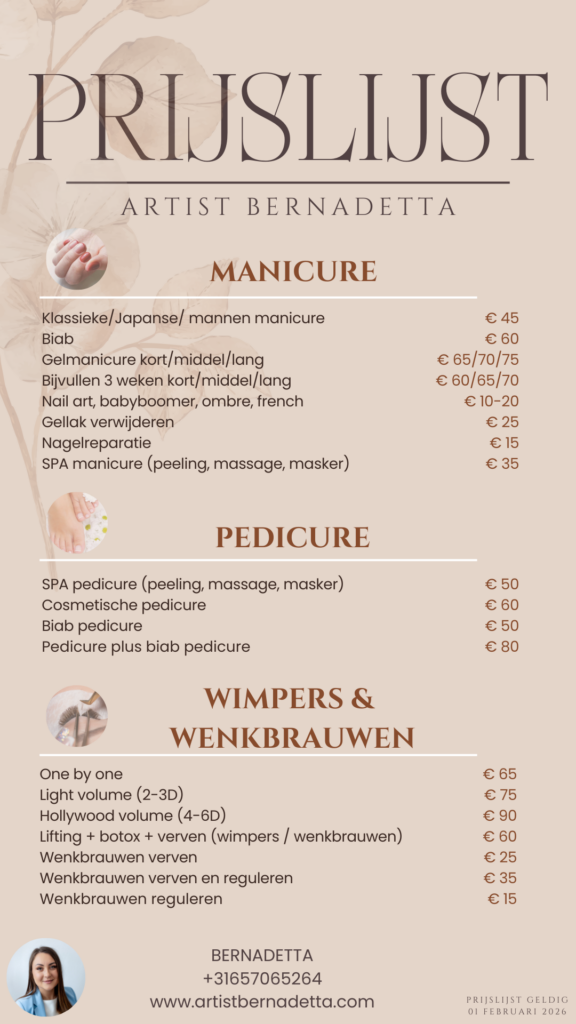 PRIJSLIJST

ARTIST BERNADETTA

MANICURE

Klassieke/Japanse/ mannen manicure € 45
Biab € 60
Gelmanicure kort/middel/lang € 65/70/75
Bijvullen 3 weken kort/middel/lang € 60/65/70
Nail art, babyboomer, ombre, french € 10-20
Gellak verwijderen € 25
Nagelreparatie € 15
SPA manicure (peeling, massage, masker) € 35

PEDICURE

SPA pedicure (peeling, massage, masker) € 50
Cosmetische pedicure € 60
Biab pedicure € 50
Pedicure plus biab pedicure € 80

WIMPERS & WENKBRAUWEN

One by one € 65
Light volume (2-3D) € 75
Hollywood volume (4-6D) € 90
Lifting + botox + verven (wimpers / wenkbrauwen) € 60
Wenkbrauwen verven € 25
Wenkbrauwen verven en reguleren € 35
Wenkbrauwen reguleren € 15

BERNADETTA
+31657065264
www.artistbernadetta.com

PRIJSLIJST GELDIG
01 FEBRUARI 2026